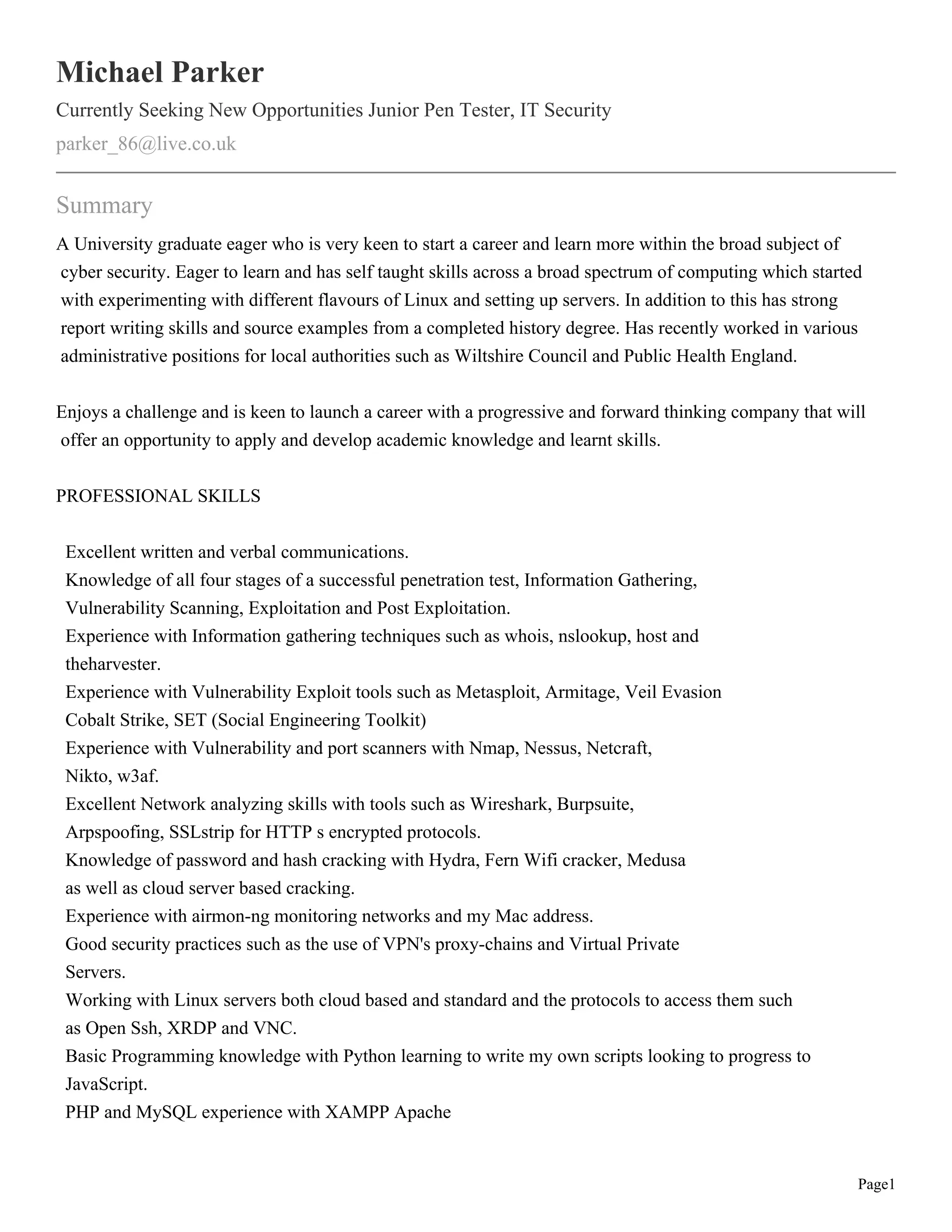 Michael Parker

Currently Seeking New Opportunities Junior Pen Tester, IT Security

parker_86@live.co.uk

Summary

A University graduate eager who is very keen to start a career and learn more within the broad subject of cyber security. Eager to learn and has self taught skills across a broad spectrum of computing which started with experimenting with different flavours of Linux and setting up servers. In addition to this has strong report writing skills and source examples from a completed history degree. Has recently worked in various administrative positions for local authorities such as Wiltshire Council and Public Health England.

Enjoys a challenge and is keen to launch a career with a progressive and forward thinking company that will offer an opportunity to apply and develop academic knowledge and learnt skills.

PROFESSIONAL SKILLS

Excellent written and verbal communications.
Knowledge of all four stages of a successful penetration test, Information Gathering, Vulnerability Scanning, Exploitation and Post Exploitation.
Experience with Information gathering techniques such as whois, nslookup, host and theharvester.
Experience with Vulnerability Exploit tools such as Metasploit, Armitage, Veil Evasion Cobalt Strike, SET (Social Engineering Toolkit)
Experience with Vulnerability and port scanners with Nmap, Nessus, Netcraft, Nikto, w3af.
Excellent Network analyzing skills with tools such as Wireshark, Burpsuite, Arpspoofing, SSLstrip for HTTP s encrypted protocols.
Knowledge of password and hash cracking with Hydra, Fern Wifi cracker, Medusa as well as cloud server based cracking.
Experience with airmon-ng monitoring networks and my Mac address.
Good security practices such as the use of VPN's proxy-chains and Virtual Private Servers.
Working with Linux servers both cloud based and standard and the protocols to access them such as Open Ssh, XRDP and VNC.
Basic Programming knowledge with Python learning to write my own scripts looking to progress to JavaScript.
PHP and MySQL experience with XAMPP Apache

Page1